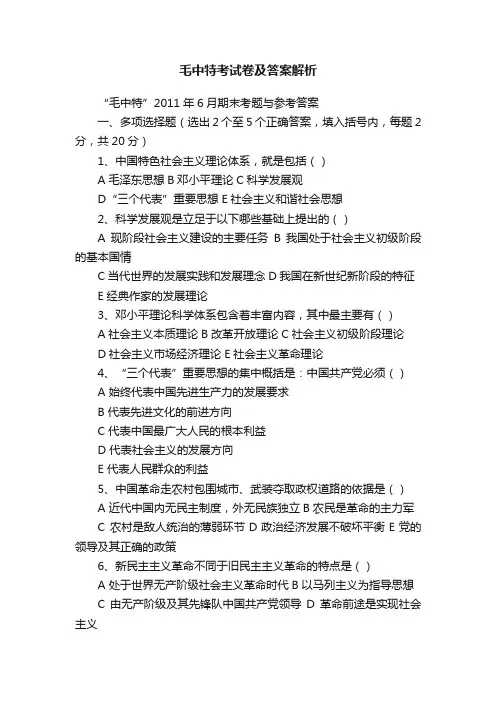 毛中特考试卷及答案解析

“毛中特”2011年6月期末考题与参考答案

一、多项选择题（选出2个至5个正确答案，填入括号内，每题2分，共20分）

1、中国特色社会主义理论体系，就是包括（ ）

A 毛泽东思想 B 邓小平理论 C 科学发展观

D “三个代表”重要思想 E 社会主义和谐社会思想

2、科学发展观是立足于以下哪些基础上提出的（ ）

A 现阶段社会主义建设的主要任务 B 我国处于社会主义初级阶段的基本国情

C 当代世界的发展实践和发展理念 D 我国在新世纪新阶段的特征

E 经典作家的发展理论

3、邓小平理论科学体系包含着丰富内容，其中最主要有（ ）

A 社会主义本质理论 B 改革开放理论 C 社会主义初级阶段理论

D 社会主义市场经济理论 E 社会主义革命理论

4、“三个代表”重要思想的集中概括是：中国共产党必须（ ）

A 始终代表中国先进生产力的发展要求

B 代表先进文化的前进方向

C 代表中国最广大人民的根本利益

D 代表社会主义的发展方向

E 代表人民群众的利益

5、中国革命走农村包围城市、武装夺取政权道路的依据是（ ）

A 近代中国内无民主制度，外无民族独立 B 农民是革命的主力军

C 农村是敌人统治的薄弱环节 D 政治经济发展不破坏平衡 E 党的领导及其正确的政策

6、新民主主义革命不同于旧民主主义革命的特点是（ ）

A 处于世界无产阶级社会主义革命时代 B 以马列主义为指导思想

C 由无产阶级及其先锋队中国共产党领导 D 革命前途是实现社会主义